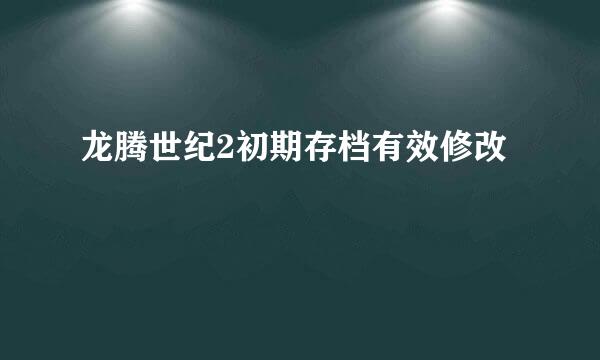 龙腾世纪2初期存档有效修改